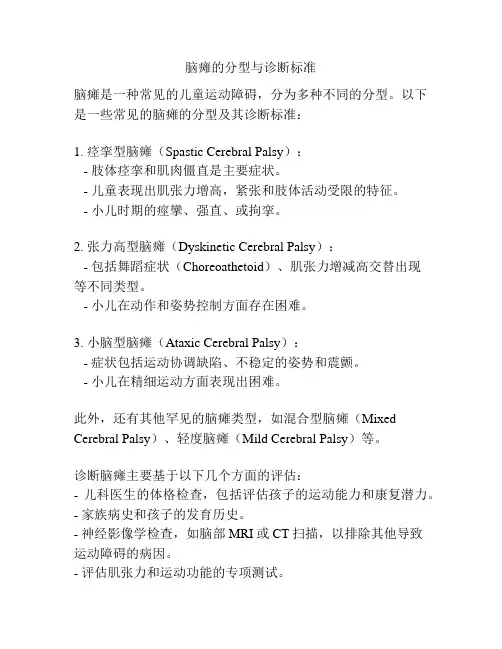 脑瘫的分型与诊断标准

脑瘫是一种常见的儿童运动障碍，分为多种不同的分型。以下是一些常见的脑瘫的分型及其诊断标准：

1. 痉挛型脑瘫（Spastic Cerebral Palsy）：
- 肢体痉挛和肌肉僵直是主要症状。
- 儿童表现出肌张力增高，紧张和肢体活动受限的特征。
- 小儿时期的痉挛、强直、或拘挛。

2. 张力高型脑瘫（Dyskinetic Cerebral Palsy）：
- 包括舞蹈症状（Choreoathetoid）、肌张力增减高交替出现等不同类型。
- 小儿在动作和姿势控制方面存在困难。

3. 小脑型脑瘫（Ataxic Cerebral Palsy）：
- 症状包括运动协调缺陷、不稳定的姿势和震颤。
- 小儿在精细运动方面表现出困难。

此外，还有其他罕见的脑瘫类型，如混合型脑瘫（Mixed Cerebral Palsy）、轻度脑瘫（Mild Cerebral Palsy）等。

诊断脑瘫主要基于以下几个方面的评估：
- 儿科医生的体格检查，包括评估孩子的运动能力和康复潜力。
- 家族病史和孩子的发育历史。
- 神经影像学检查，如脑部 MRI 或 CT 扫描，以排除其他导致运动障碍的病因。
- 评估肌张力和运动功能的专项测试。